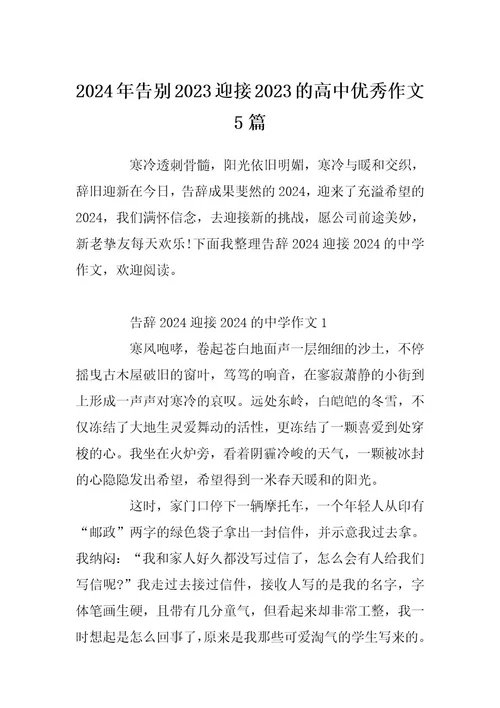 2024年告别2023迎接2023的高中优秀作文5篇

寒冷透刺骨髓，阳光依旧明媚，寒冷与暖和交织，辞旧迎新在今日，告辞成果斐然的2024，迎来了充溢希望的2024，我们满怀信念，去迎接新的挑战，愿公司前途美妙，新老挚友每天欢乐!下面我整理告辞2024迎接2024的中学作文，欢迎阅读。

告辞2024迎接2024的中学作文1

寒风咆哮，卷起苍白地面声一层细细的沙土，不停摇曳古木屋破旧的窗叶，笃笃的响音，在寥寂萧静的小街到上形成一声声对寒冷的哀叹。远处东岭，白皑皑的冬雪，不仅冻结了大地生灵爱舞动的活性，更冻结了一颗喜爱到处穿梭的心。我坐在火炉旁，看着阴霾冷峻的天气，一颗被冰封的心隐隐发出希望，希望得到一米春天暖和的阳光。

这时，家门口停下一辆摩托车，一个年轻人从印有“邮政”两字的绿色袋子拿出一封信件，并示意我过去拿。我纳闷：“我和家人好久都没写过信了，怎么会有人给我们写信呢?”我走过去接过信件，接收人写的是我的名字，字体笔画生硬，且带有几分童气，但看起来却非常工整，我一时想起是怎么回事了，原来是我那些可爱淘气的学生写来的。